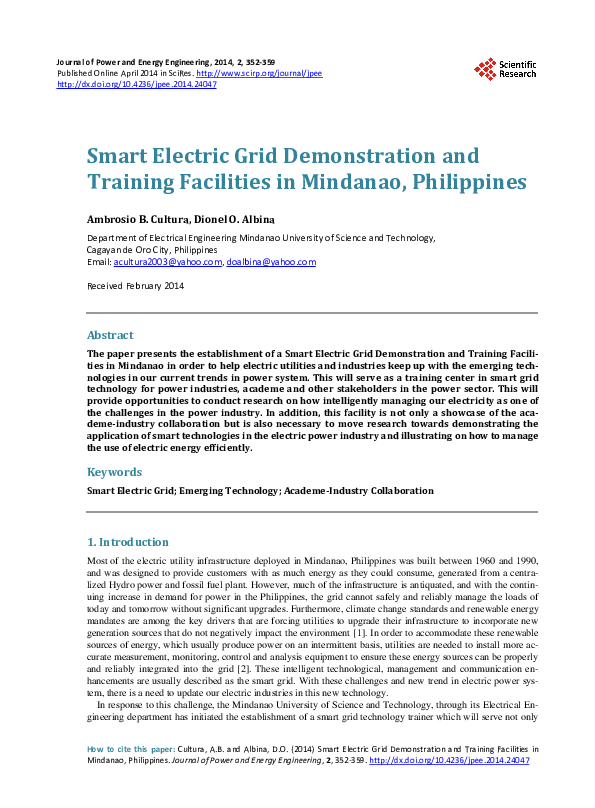 Journal of Power and Energy Engineering, 2014, 2, 352-359
Published Online April 2014 in SciRes. http://www.scirp.org/journal/jpee
http://dx.doi.org/10.4236/jpee.2014.24047

Scientific Research

Smart Electric Grid Demonstration and Training Facilities in Mindanao, Philippines

Ambrosio B. Cultura, Dionel O. Albina

Department of Electrical Engineering Mindanao University of Science and Technology, Cagayan de Oro City, Philippines
Email: acultura2003@yahoo.com, doalbina@yahoo.com

Received February 2014

Abstract

The paper presents the establishment of a Smart Electric Grid Demonstration and Training Facilities in Mindanao in order to help electric utilities and industries keep up with the emerging technologies in our current trends in power system. This will serve as a training center in smart grid technology for power industries, academe and other stakeholders in the power sector. This will provide opportunities to conduct research on how intelligently managing our electricity as one of the challenges in the power industry. In addition, this facility is not only a showcase of the academe-industry collaboration but is also necessary to move research towards demonstrating the application of smart technologies in the electric power industry and illustrating on how to manage the use of electric energy efficiently.

Keywords

Smart Electric Grid; Emerging Technology; Academe-Industry Collaboration

1. Introduction

Most of the electric utility infrastructure deployed in Mindanao, Philippines was built between 1960 and 1990, and was designed to provide customers with as much energy as they could consume, generated from a centralized Hydro power and fossil fuel plant. However, much of the infrastructure is antiquated, and with the continuing increase in demand for power in the Philippines, the grid cannot safely and reliably manage the loads of today and tomorrow without significant upgrades. Furthermore, climate change standards and renewable energy mandates are among the key drivers that are forcing utilities to upgrade their infrastructure to incorporate new generation sources that do not negatively impact the environment [1]. In order to accommodate these renewable sources of energy, which usually produce power on an intermittent basis, utilities are needed to install more accurate measurement, monitoring, control and analysis equipment to ensure these energy sources can be properly and reliably integrated into the grid [2]. These intelligent technological, management and communication enhancements are usually described as the smart grid. With these challenges and new trend in electric power system, there is a need to update our electric industries in this new technology.

In response to this challenge, the Mindanao University of Science and Technology, through its Electrical Engineering department has initiated the establishment of a smart grid technology trainer which will serve not only

How to cite this paper: Cultura, A.B. and Albina, D.O. (2014) Smart Electric Grid Demonstration and Training Facilities in Mindanao, Philippines. Journal of Power and Energy Engineering, 2, 352-359. http://dx.doi.org/10.4236/jpee.2014.24047